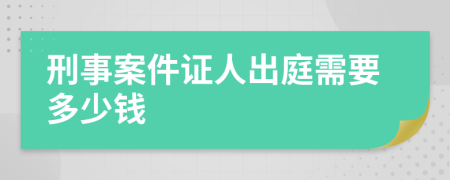 刑事案件证人出庭需要多少钱